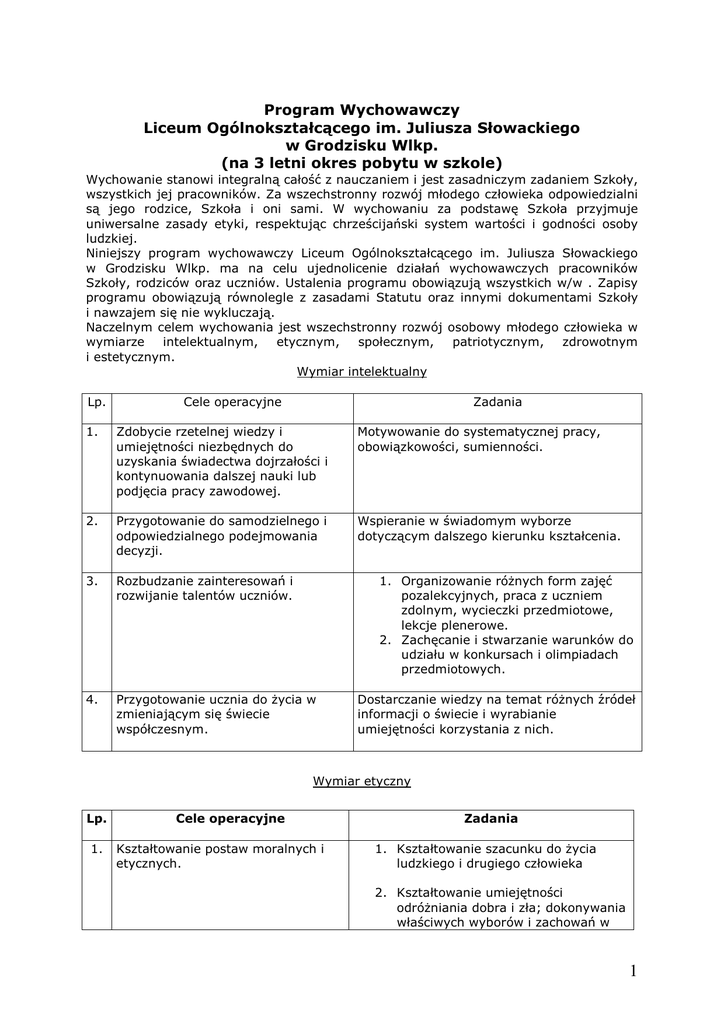 Program Wychowawczy
Liceum Ogólnokształcącego im. Juliusza Słowackiego
w Grodzisku Wlkp.
(na 3 letni okres pobytu w szkole)

Wychowanie stanowi integralną całość z nauczaniem i jest zasadniczym zadaniem Szkoły, wszystkich jej pracowników. Za wszechstronny rozwój młodego człowieka odpowiedzialni są jego rodzice, Szkoła i oni sami. W wychowaniu za podstawę Szkoła przyjmuje uniwersalne zasady etyki, respektując chrześcijański system wartości i godności osoby ludzkiej.
Niniejszy program wychowawczy Liceum Ogólnokształcącego im. Juliusza Słowackiego w Grodzisku Wlkp. ma na celu ujednolicenie działań wychowawczych pracowników Szkoły, rodziców oraz uczniów. Ustalenia programu obowiązują wszystkich w/w . Zapisy programu obowiązują równolegle z zasadami Statutu oraz innymi dokumentami Szkoły i nawzajem się nie wykluczają.
Naczelnym celem wychowania jest wszechstronny rozwój osobowy młodego człowieka w wymiarze intelektualnym, etycznym, społecznym, patriotycznym, zdrowotnym i estetycznym.

Wymiar intelektualny

| Lp. | Cele operacyjne | Zadania |
|---|---|---|
| 1. | Zdobycie rzetelnej wiedzy i umiejętności niezbędnych do uzyskania świadectwa dojrzałości i kontynuowania dalszej nauki lub podjęcia pracy zawodowej. | Motywowanie do systematycznej pracy, obowiązkowości, sumienności. |
| 2. | Przygotowanie do samodzielnego i odpowiedzialnego podejmowania decyzji. | Wspieranie w świadomym wyborze dotyczącym dalszego kierunku kształcenia. |
| 3. | Rozbudzanie zainteresowań i rozwijanie talentów uczniów. | 1. Organizowanie różnych form zajęć pozalekcyjnych, praca z uczniem zdolnym, wycieczki przedmiotowe, lekcje plenerowe. 2. Zachęcanie i stwarzanie warunków do udziału w konkursach i olimpiadach przedmiotowych. |
| 4. | Przygotowanie ucznia do życia w zmieniającym się świecie współczesnym. | Dostarczanie wiedzy na temat różnych źródeł informacji o świecie i wyrabianie umiejętności korzystania z nich. |

Wymiar etyczny

| Lp. | Cele operacyjne | Zadania |
|---|---|---|
| 1. | Kształtowanie postaw moralnych i etycznych. | 1. Kształtowanie szacunku do życia ludzkiego i drugiego człowieka 2. Kształtowanie umiejętności odróżniania dobra i zła; dokonywania właściwych wyborów i zachowań w |

1